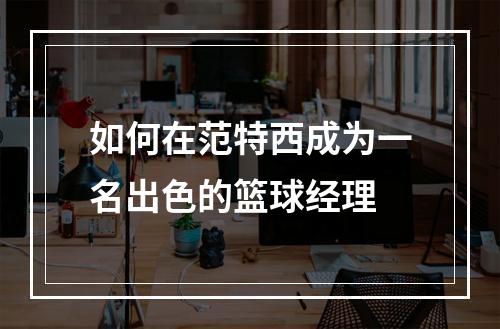 如何在范特西成为一名出色的篮球经理